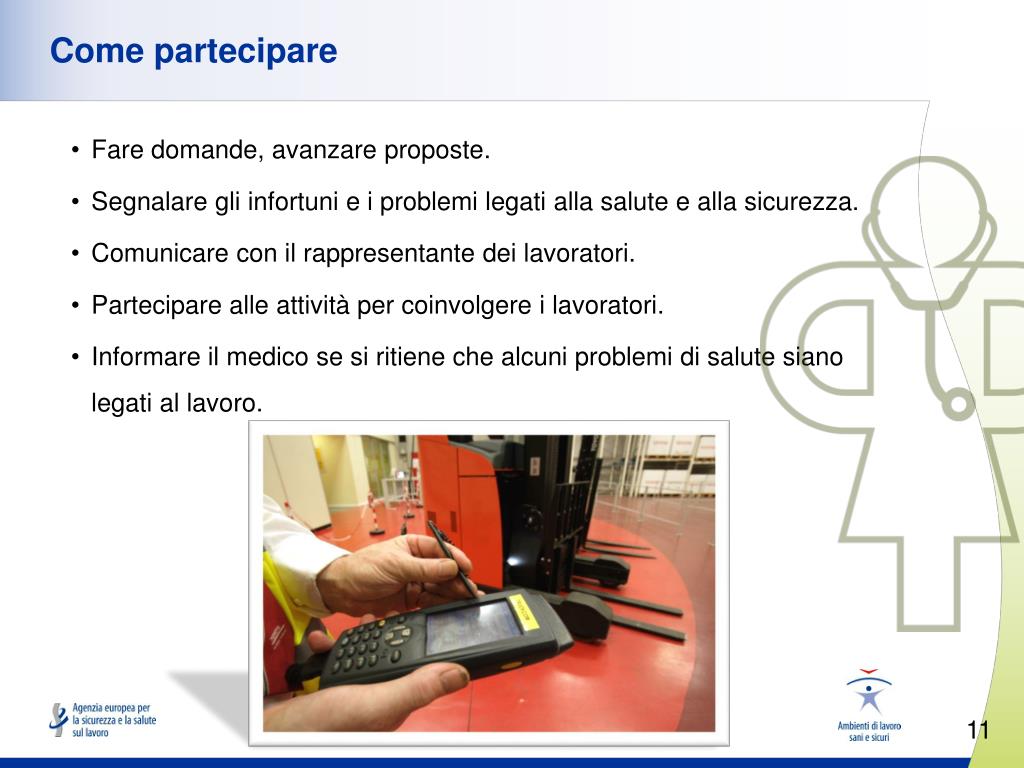 Come partecipare

• Fare domande, avanzare proposte.

• Segnalare gli infortuni e i problemi legati alla salute e alla sicurezza.

• Comunicare con il rappresentante dei lavoratori.

• Partecipare alle attività per coinvolgere i lavoratori.

• Informare il medico se si ritiene che alcuni problemi di salute siano legati al lavoro.

Agenzia europea per la sicurezza e la salute sul lavoro

Ambienti di lavoro sani e sicuri

11